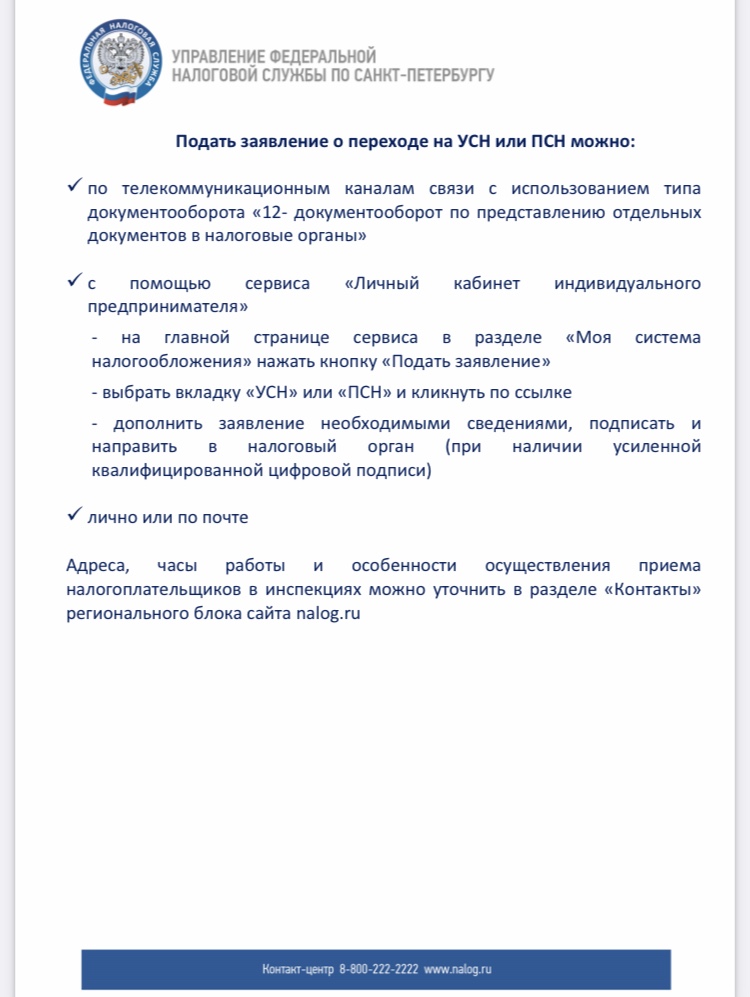 ФЕДЕРАЛЬНАЯ НАЛОГОВАЯ СЛУЖБА

УПРАВЛЕНИЕ ФЕДЕРАЛЬНОЙ НАЛОГОВОЙ СЛУЖБЫ ПО САНКТ-ПЕТЕРБУРГУ

Подать заявление о переходе на УСН или ПСН можно:

✓ по телекоммуникационным каналам связи с использованием типа документооборота «12- документооборот по представлению отдельных документов в налоговые органы»

✓ с помощью сервиса «Личный кабинет индивидуального предпринимателя»

- на главной странице сервиса в разделе «Моя система налогообложения» нажать кнопку «Подать заявление»

- выбрать вкладку «УСН» или «ПСН» и кликнуть по ссылке

- дополнить заявление необходимыми сведениями, подписать и направить в налоговый орган (при наличии усиленной квалифицированной цифровой подписи)

✓ лично или по почте

Адреса, часы работы и особенности осуществления приема налогоплательщиков в инспекциях можно уточнить в разделе «Контакты» регионального блока сайта nalog.ru

Контакт-центр 8-800-222-2222 www.nalog.ru